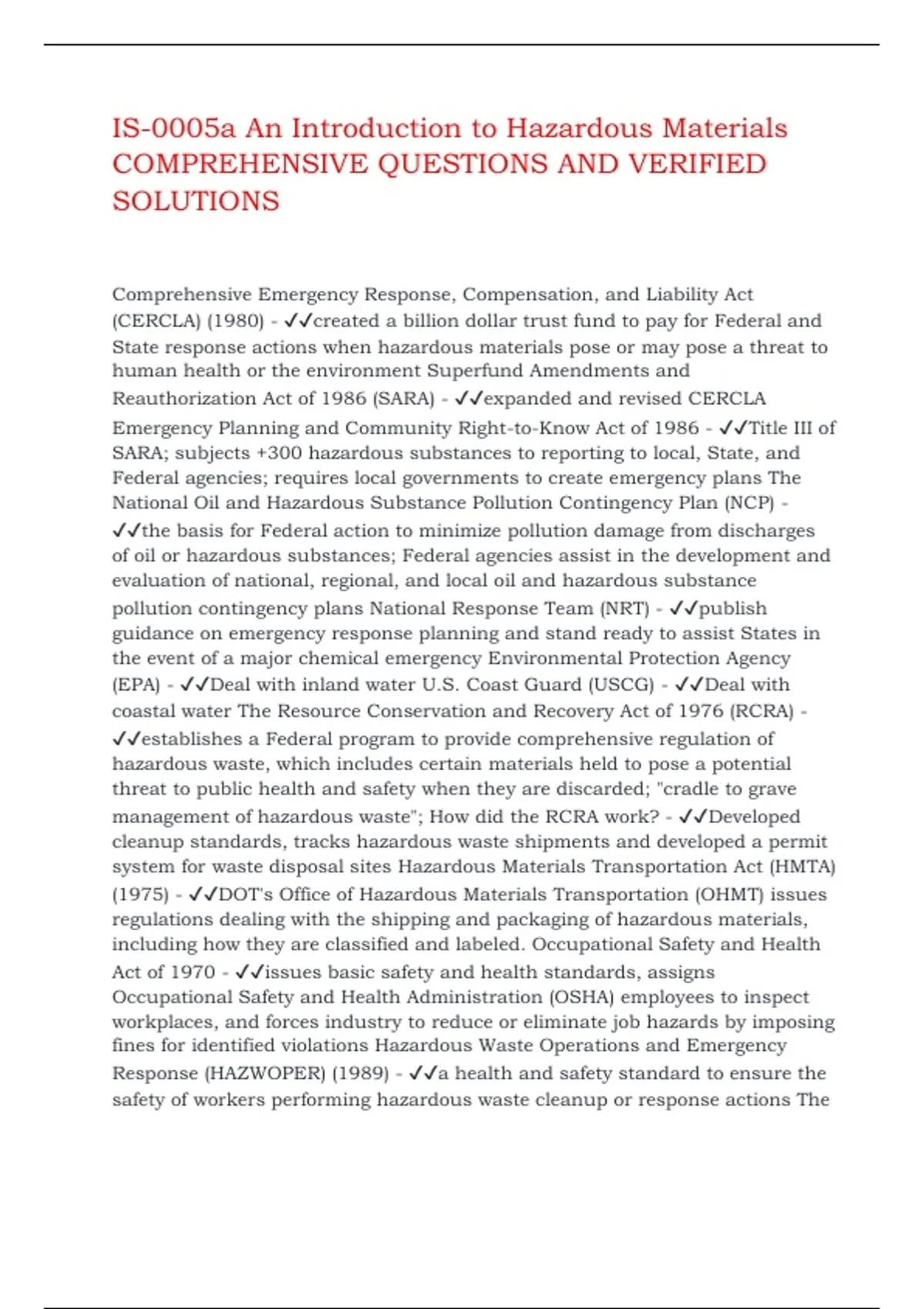 IS-0005a An Introduction to Hazardous Materials COMPREHENSIVE QUESTIONS AND VERIFIED SOLUTIONS

Comprehensive Emergency Response, Compensation, and Liability Act (CERCLA) (1980) - ✓✓created a billion dollar trust fund to pay for Federal and State response actions when hazardous materials pose or may pose a threat to human health or the environment Superfund Amendments and Reauthorization Act of 1986 (SARA) - ✓✓expanded and revised CERCLA Emergency Planning and Community Right-to-Know Act of 1986 - ✓✓Title III of SARA; subjects +300 hazardous substances to reporting to local, State, and Federal agencies; requires local governments to create emergency plans The National Oil and Hazardous Substance Pollution Contingency Plan (NCP) - ✓✓the basis for Federal action to minimize pollution damage from discharges of oil or hazardous substances; Federal agencies assist in the development and evaluation of national, regional, and local oil and hazardous substance pollution contingency plans National Response Team (NRT) - ✓✓publish guidance on emergency response planning and stand ready to assist States in the event of a major chemical emergency Environmental Protection Agency (EPA) - ✓✓Deal with inland water U.S. Coast Guard (USCG) - ✓✓Deal with coastal water The Resource Conservation and Recovery Act of 1976 (RCRA) - ✓✓establishes a Federal program to provide comprehensive regulation of hazardous waste, which includes certain materials held to pose a potential threat to public health and safety when they are discarded; "cradle to grave management of hazardous waste"; How did the RCRA work? - ✓✓Developed cleanup standards, tracks hazardous waste shipments and developed a permit system for waste disposal sites Hazardous Materials Transportation Act (HMTA) (1975) - ✓✓DOT's Office of Hazardous Materials Transportation (OHMT) issues regulations dealing with the shipping and packaging of hazardous materials, including how they are classified and labeled. Occupational Safety and Health Act of 1970 - ✓✓issues basic safety and health standards, assigns Occupational Safety and Health Administration (OSHA) employees to inspect workplaces, and forces industry to reduce or eliminate job hazards by imposing fines for identified violations Hazardous Waste Operations and Emergency Response (HAZWOPER) (1989) - ✓✓a health and safety standard to ensure the safety of workers performing hazardous waste cleanup or response actions The